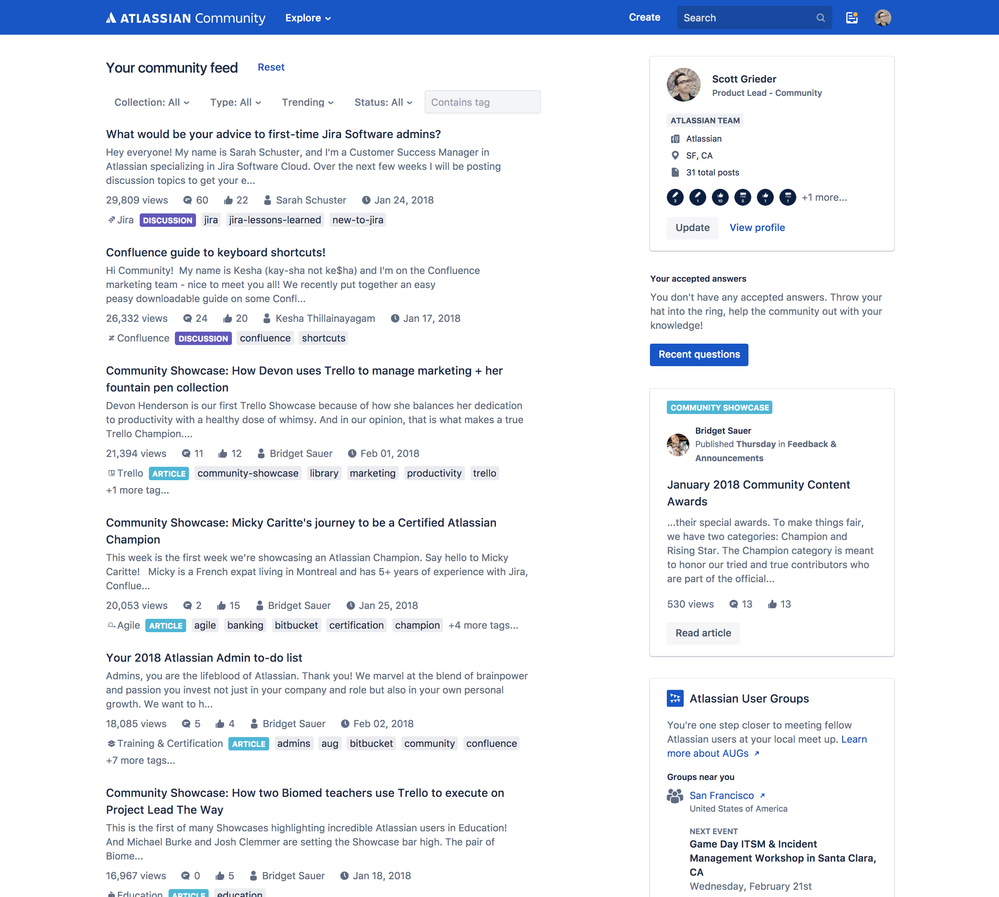 ATLASSIAN Community Explore Create Search

Your community feed Reset

Collection: All Type: All Trending Status: All Contains tag

What would be your advice to first-time Jira Software admins?
Hey everyone! My name is Sarah Schuster, and I'm a Customer Success Manager in Atlassian specializing in Jira Software Cloud. Over the next few weeks I will be posting discussion topics to get your e...
29,809 views 60 22 Sarah Schuster Jan 24, 2018
Jira DISCUSSION jira jira-lessons-learned new-to-jira

Confluence guide to keyboard shortcuts!
Hi Community! My name is Kesha (kay-sha not ke$ha) and I'm on the Confluence marketing team - nice to meet you all! We recently put together an easy peasy downloadable guide on some Confl...
26,332 views 24 20 Kesha Thillainayagam Jan 17, 2018
Confluence DISCUSSION confluence shortcuts

Community Showcase: How Devon uses Trello to manage marketing + her fountain pen collection
Devon Henderson is our first Trello Showcase because of how she balances her dedication to productivity with a healthy dose of whimsy. And in our opinion, that is what makes a true Trello Champion....
21,394 views 11 12 Bridget Sauer Feb 01, 2018
Trello ARTICLE community-showcase library marketing productivity trello +1 more tag...

Community Showcase: Micky Caritte's journey to be a Certified Atlassian Champion
This week is the first week we're showcasing an Atlassian Champion. Say hello to Micky Caritte! Micky is a French expat living in Montreal and has 5+ years of experience with Jira, Conflue...
20,053 views 2 15 Bridget Sauer Jan 25, 2018
Agile ARTICLE agile banking bitbucket certification champion +4 more tags...

Your 2018 Atlassian Admin to-do list
Admins, you are the lifeblood of Atlassian. Thank you! We marvel at the blend of brainpower and passion you invest not just in your company and role but also in your own personal growth. We want to h...
18,085 views 5 4 Bridget Sauer Feb 02, 2018
Training & Certification ARTICLE admins aug bitbucket community confluence +7 more tags...

Community Showcase: How two Biomed teachers use Trello to execute on Project Lead The Way
This is the first of many Showcases highlighting incredible Atlassian users in Education! And Michael Burke and Josh Clemmer are setting the Showcase bar high. The pair of Biome...
16,967 views 0 5 Bridget Sauer Jan 18, 2018
Education ARTICLE education

Scott Grieder
Product Lead - Community
ATLASSIAN TEAM
Atlassian
SF, CA
31 total posts
+1 more...
Update View profile

Your accepted answers
You don't have any accepted answers. Throw your hat into the ring, help the community out with your knowledge!
Recent questions

COMMUNITY SHOWCASE
Bridget Sauer
Published Thursday in Feedback & Announcements
January 2018 Community Content Awards
...their special awards. To make things fair, we have two categories: Champion and Rising Star. The Champion category is meant to honor our tried and true contributors who are part of the official...
530 views 13 13
Read article

Atlassian User Groups
You're one step closer to meeting fellow Atlassian users at your local meet up. Learn more about AUGs
Groups near you
San Francisco
United States of America
NEXT EVENT
Game Day ITSM & Incident Management Workshop in Santa Clara, CA
Wednesday, February 21st